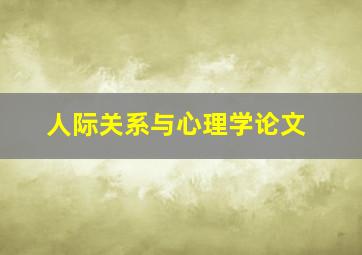 人际关系与心理学论文